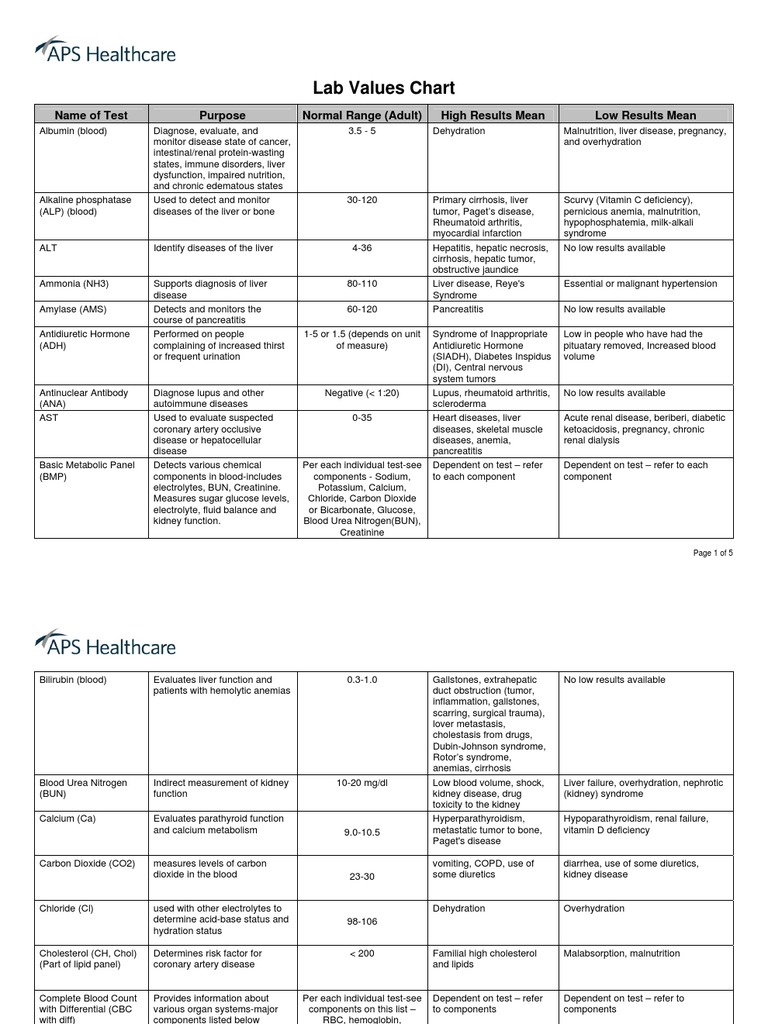 APS Healthcare

Lab Values Chart

| Name of Test | Purpose | Normal Range (Adult) | High Results Mean | Low Results Mean |
|---|---|---|---|---|
| Albumin (blood) | Diagnose, evaluate, and monitor disease state of cancer, intestinal/renal protein-wasting states, immune disorders, liver dysfunction, impaired nutrition, and chronic edematous states | 3.5 - 5 | Dehydration | Malnutrition, liver disease, pregnancy, and overhydration |
| Alkaline phosphatase (ALP) (blood) | Used to detect and monitor diseases of the liver or bone | 30-120 | Primary cirrhosis, liver tumor, Paget's disease, Rheumatoid arthritis, myocardial infarction | Scurvy (Vitamin C deficiency), pernicious anemia, malnutrition, hypophosphatemia, milk-alkali syndrome |
| ALT | Identify diseases of the liver | 4-36 | Hepatitis, hepatic necrosis, cirrhosis, hepatic tumor, obstructive jaundice | No low results available |
| Ammonia (NH3) | Supports diagnosis of liver disease | 80-110 | Liver disease, Reye's Syndrome | Essential or malignant hypertension |
| Amylase (AMS) | Detects and monitors the course of pancreatitis | 60-120 | Pancreatitis | No low results available |
| Antidiuretic Hormone (ADH) | Performed on people complaining of increased thirst or frequent urination | 1-5 or 1.5 (depends on unit of measure) | Syndrome of Inappropriate Antidiuretic Hormone (SIADH), Diabetes Inspidus (DI), Central nervous system tumors | Low in people who have had the pituatary removed, Increased blood volume |
| Antinuclear Antibody (ANA) | Diagnose lupus and other autoimmune diseases | Negative (< 1:20) | Lupus, rheumatoid arthritis, scleroderma | No low results available |
| AST | Used to evaluate suspected coronary artery occlusive disease or hepatocellular disease | 0-35 | Heart diseases, liver diseases, skeletal muscle diseases, anemia, pancreatitis | Acute renal disease, beriberi, diabetic ketoacidosis, pregnancy, chronic renal dialysis |
| Basic Metabolic Panel (BMP) | Detects various chemical components in blood-includes electrolytes, BUN, Creatinine. Measures sugar glucose levels, electrolyte, fluid balance and kidney function. | Per each individual test-see components - Sodium, Potassium, Calcium, Chloride, Carbon Dioxide or Bicarbonate, Glucose, Blood Urea Nitrogen(BUN), Creatinine | Dependent on test – refer to each component | Dependent on test – refer to each component |

Page 1 of 5

APS Healthcare

| | | | | |
|---|---|---|---|---|
| Bilirubin (blood) | Evaluates liver function and patients with hemolytic anemias | 0.3-1.0 | Gallstones, extrahepatic duct obstruction (tumor, inflammation, gallstones, scarring, surgical trauma), lover metastasis, cholestasis from drugs, Dubin-Johnson syndrome, Rotor's syndrome, anemias, cirrhosis | No low results available |
| Blood Urea Nitrogen (BUN) | Indirect measurement of kidney function | 10-20 mg/dl | Low blood volume, shock, kidney disease, drug toxicity to the kidney | Liver failure, overhydration, nephrotic (kidney) syndrome |
| Calcium (Ca) | Evaluates parathyroid function and calcium metabolism | 9.0-10.5 | Hyperparathyroidism, metastatic tumor to bone, Paget's disease | Hypoparathyroidism, renal failure, vitamin D deficiency |
| Carbon Dioxide (CO2) | measures levels of carbon dioxide in the blood | 23-30 | vomiting, COPD, use of some diuretics | diarrhea, use of some diuretics, kidney disease |
| Chloride (Cl) | used with other electrolytes to determine acid-base status and hydration status | 98-106 | Dehydration | Overhydration |
| Cholesterol (CH, Chol) (Part of lipid panel) | Determines risk factor for coronary artery disease | < 200 | Familial high cholesterol and lipids | Malabsorption, malnutrition |
| Complete Blood Count with Differential (CBC with diff) | Provides information about various organ systems-major components listed below | Per each individual test-see components on this list – RBC, hemoglobin, | Dependent on test – refer to components | Dependent on test – refer to components |